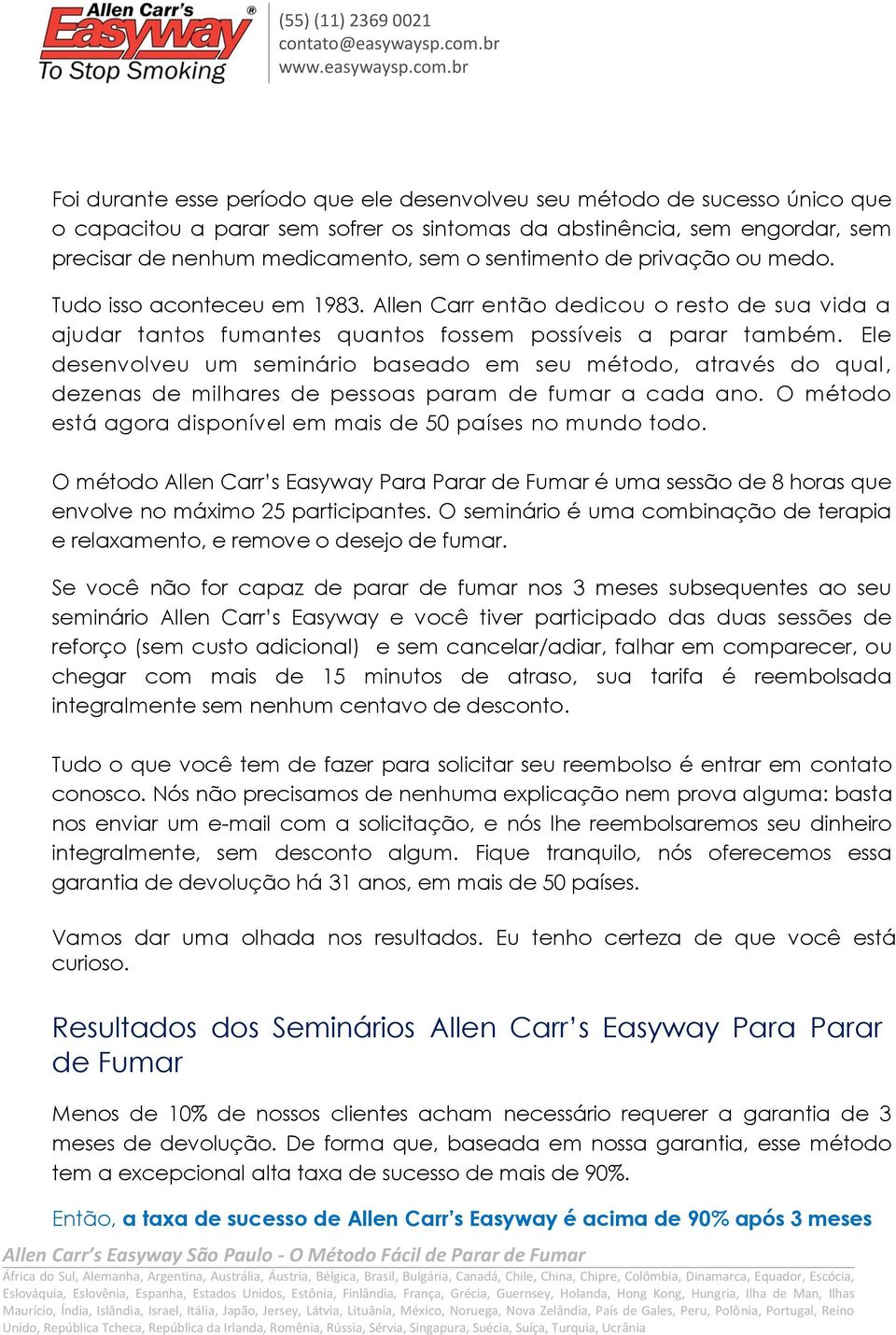 Allen Carr's Easyway® To Stop Smoking

(55) (11) 2369 0021
contato@easywaysp.com.br
www.easywaysp.com.br

Foi durante esse período que ele desenvolveu seu método de sucesso único que o capacitou a parar sem sofrer os sintomas da abstinência, sem engordar, sem precisar de nenhum medicamento, sem o sentimento de privação ou medo.

Tudo isso aconteceu em 1983. Allen Carr então dedicou o resto de sua vida a ajudar tantos fumantes quantos fossem possíveis a parar também. Ele desenvolveu um seminário baseado em seu método, através do qual, dezenas de milhares de pessoas param de fumar a cada ano. O método está agora disponível em mais de 50 países no mundo todo.

O método Allen Carr's Easyway Para Parar de Fumar é uma sessão de 8 horas que envolve no máximo 25 participantes. O seminário é uma combinação de terapia e relaxamento, e remove o desejo de fumar.

Se você não for capaz de parar de fumar nos 3 meses subsequentes ao seu seminário Allen Carr's Easyway e você tiver participado das duas sessões de reforço (sem custo adicional) e sem cancelar/adiar, falhar em comparecer, ou chegar com mais de 15 minutos de atraso, sua tarifa é reembolsada integralmente sem nenhum centavo de desconto.

Tudo o que você tem de fazer para solicitar seu reembolso é entrar em contato conosco. Nós não precisamos de nenhuma explicação nem prova alguma: basta nos enviar um e-mail com a solicitação, e nós lhe reembolsaremos seu dinheiro integralmente, sem desconto algum. Fique tranquilo, nós oferecemos essa garantia de devolução há 31 anos, em mais de 50 países.

Vamos dar uma olhada nos resultados. Eu tenho certeza de que você está curioso.

Resultados dos Seminários Allen Carr's Easyway Para Parar de Fumar

Menos de 10% de nossos clientes acham necessário requerer a garantia de 3 meses de devolução. De forma que, baseada em nossa garantia, esse método tem a excepcional alta taxa de sucesso de mais de 90%.

Então, a taxa de sucesso de Allen Carr's Easyway é acima de 90% após 3 meses

Allen Carr's Easyway São Paulo - O Método Fácil de Parar de Fumar

África do Sul, Alemanha, Argentina, Austrália, Áustria, Bélgica, Brasil, Bulgária, Canadá, Chile, China, Chipre, Colômbia, Dinamarca, Equador, Escócia, Eslováquia, Eslovênia, Espanha, Estados Unidos, Estônia, Finlândia, França, Grécia, Guernsey, Holanda, Hong Kong, Hungria, Ilha de Man, Ilhas Maurício, Índia, Islândia, Israel, Itália, Japão, Jersey, Látvia, Lituânia, México, Noruega, Nova Zelândia, País de Gales, Peru, Polônia, Portugal, Reino Unido, República Tcheca, República da Irlanda, Romênia, Rússia, Sérvia, Singapura, Suécia, Suíça, Turquia, Ucrânia